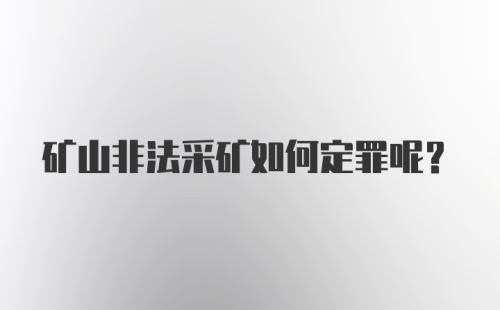 矿山非法采矿如何定罪呢？